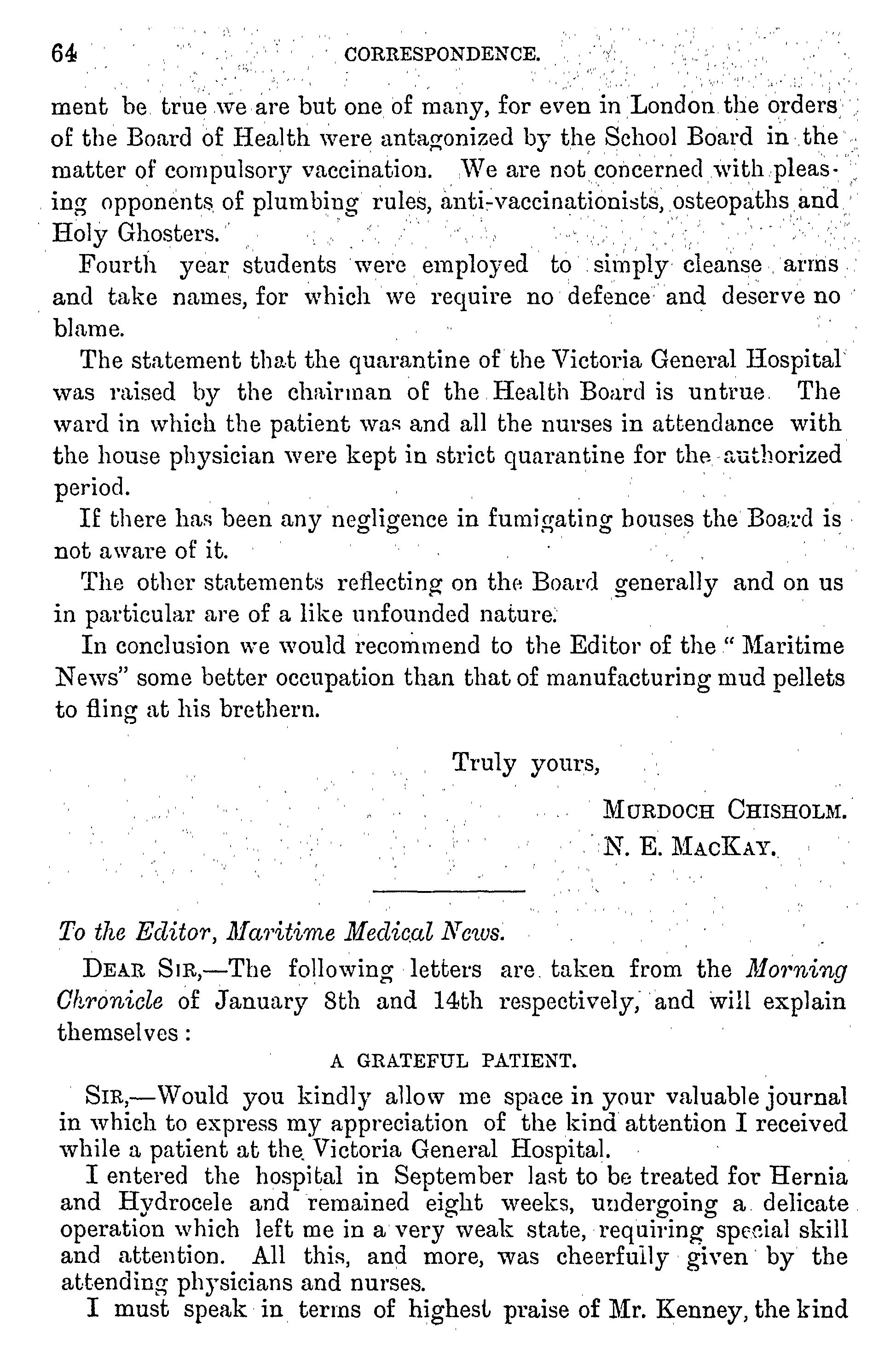 64 CORRESPONDENCE.

ment be true we are but one of many, for even in London the orders of the Board of Health were antagonized by the School Board in the matter of compulsory vaccination. We are not concerned with pleasing opponents of plumbing rules, anti-vaccinationists, osteopaths and Holy Ghosters.

Fourth year students were employed to simply cleanse arms and take names, for which we require no defence and deserve no blame.

The statement that the quarantine of the Victoria General Hospital was raised by the chairman of the Health Board is untrue. The ward in which the patient was and all the nurses in attendance with the house physician were kept in strict quarantine for the authorized period.

If there has been any negligence in fumigating houses the Board is not aware of it.

The other statements reflecting on the Board generally and on us in particular are of a like unfounded nature.

In conclusion we would recommend to the Editor of the "Maritime News" some better occupation than that of manufacturing mud pellets to fling at his brethern.

Truly yours,

MURDOCH CHISHOLM.
N. E. MACKAY.

To the Editor, Maritime Medical News.

DEAR SIR,—The following letters are taken from the Morning Chronicle of January 8th and 14th respectively, and will explain themselves:

A GRATEFUL PATIENT.

SIR,—Would you kindly allow me space in your valuable journal in which to express my appreciation of the kind attention I received while a patient at the Victoria General Hospital.

I entered the hospital in September last to be treated for Hernia and Hydrocele and remained eight weeks, undergoing a delicate operation which left me in a very weak state, requiring special skill and attention. All this, and more, was cheerfully given by the attending physicians and nurses.

I must speak in terms of highest praise of Mr. Kenney, the kind